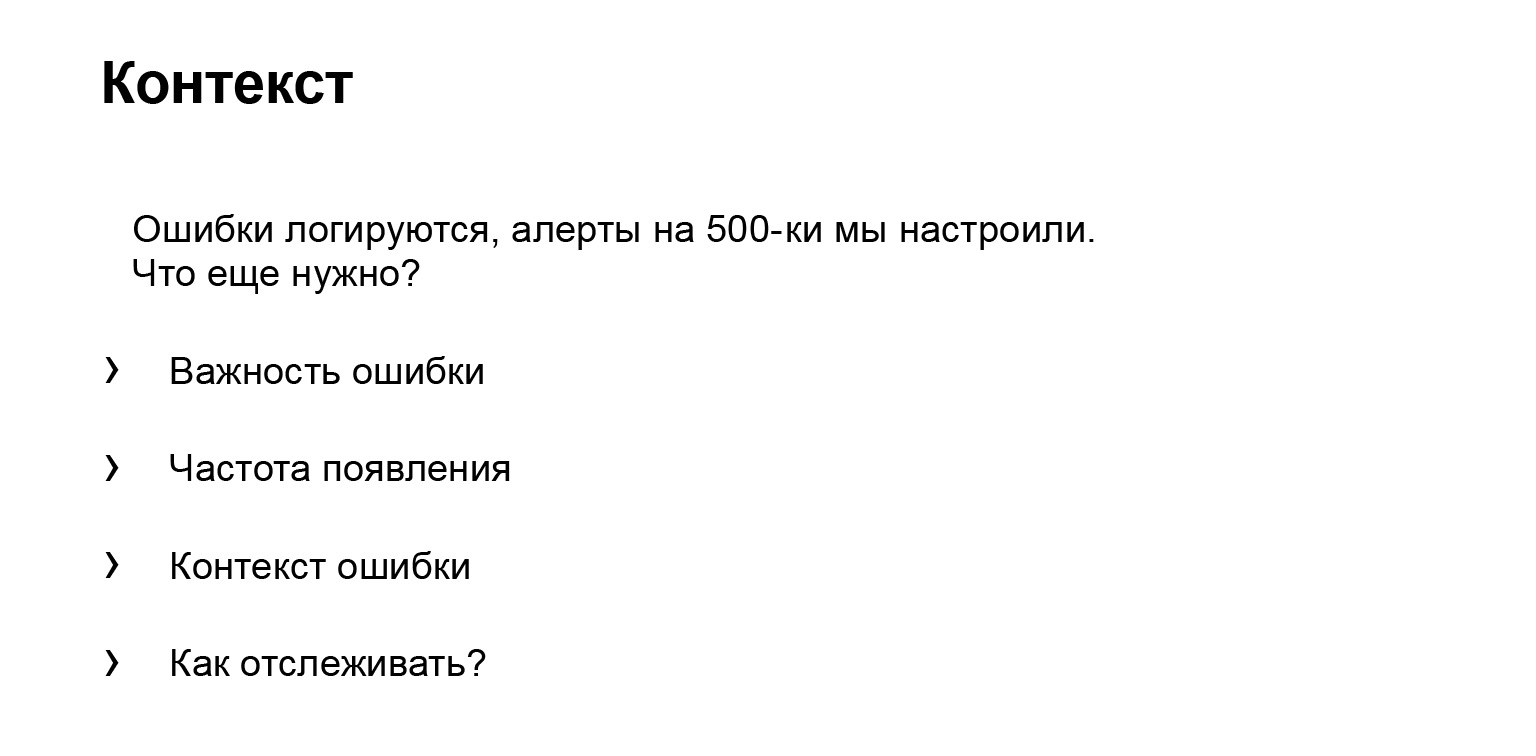 Контекст

Ошибки логируются, алерты на 500-ки мы настроили.
Что еще нужно?

› Важность ошибки

› Частота появления

› Контекст ошибки

› Как отслеживать?